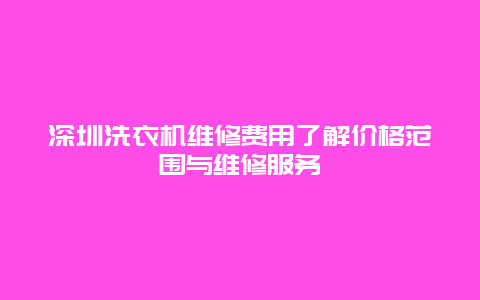 深圳洗衣机维修费用了解价格范围与维修服务